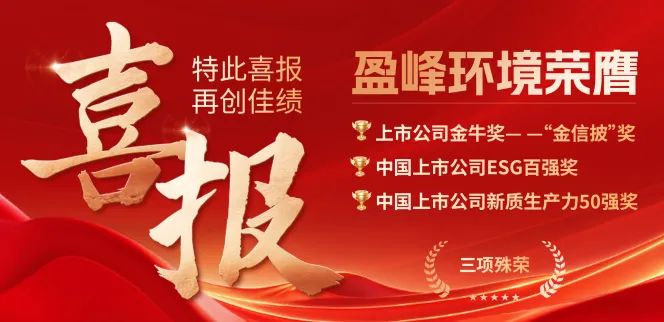 喜报

特此喜报
再创佳绩

盈峰环境荣膺

上市公司金牛奖— —“金信披”奖

中国上市公司ESG百强奖

中国上市公司新质生产力50强奖

三项殊荣